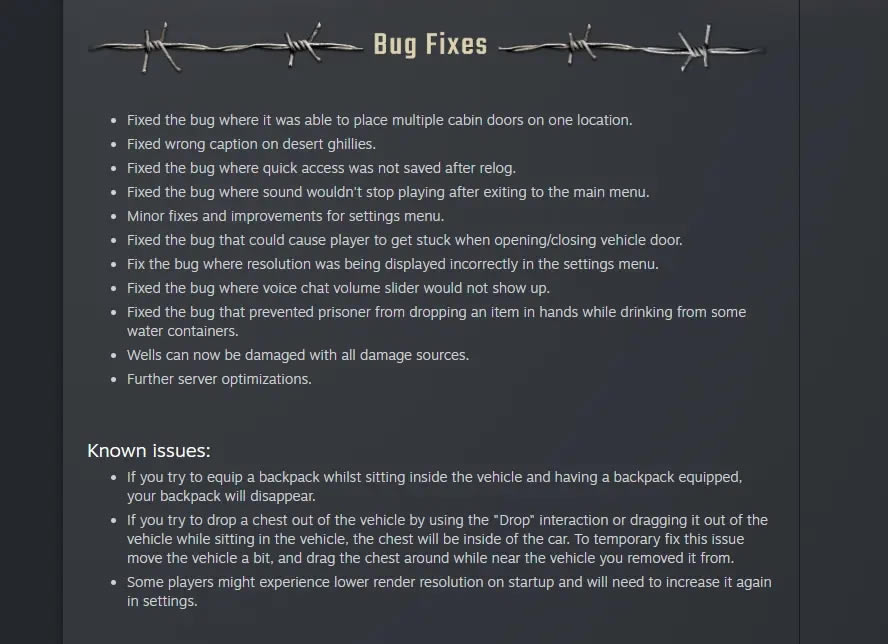 Bug Fixes

- Fixed the bug where it was able to place multiple cabin doors on one location.
- Fixed wrong caption on desert ghillies.
- Fixed the bug where quick access was not saved after relog.
- Fixed the bug where sound wouldn't stop playing after exiting to the main menu.
- Minor fixes and improvements for settings menu.
- Fixed the bug that could cause player to get stuck when opening/closing vehicle door.
- Fix the bug where resolution was being displayed incorrectly in the settings menu.
- Fixed the bug where voice chat volume slider would not show up.
- Fixed the bug that prevented prisoner from dropping an item in hands while drinking from some water containers.
- Wells can now be damaged with all damage sources.
- Further server optimizations.

Known issues:

- If you try to equip a backpack whilst sitting inside the vehicle and having a backpack equipped, your backpack will disappear.
- If you try to drop a chest out of the vehicle by using the "Drop" interaction or dragging it out of the vehicle while sitting in the vehicle, the chest will be inside of the car. To temporary fix this issue move the vehicle a bit, and drag the chest around while near the vehicle you removed it from.
- Some players might experience lower render resolution on startup and will need to increase it again in settings.